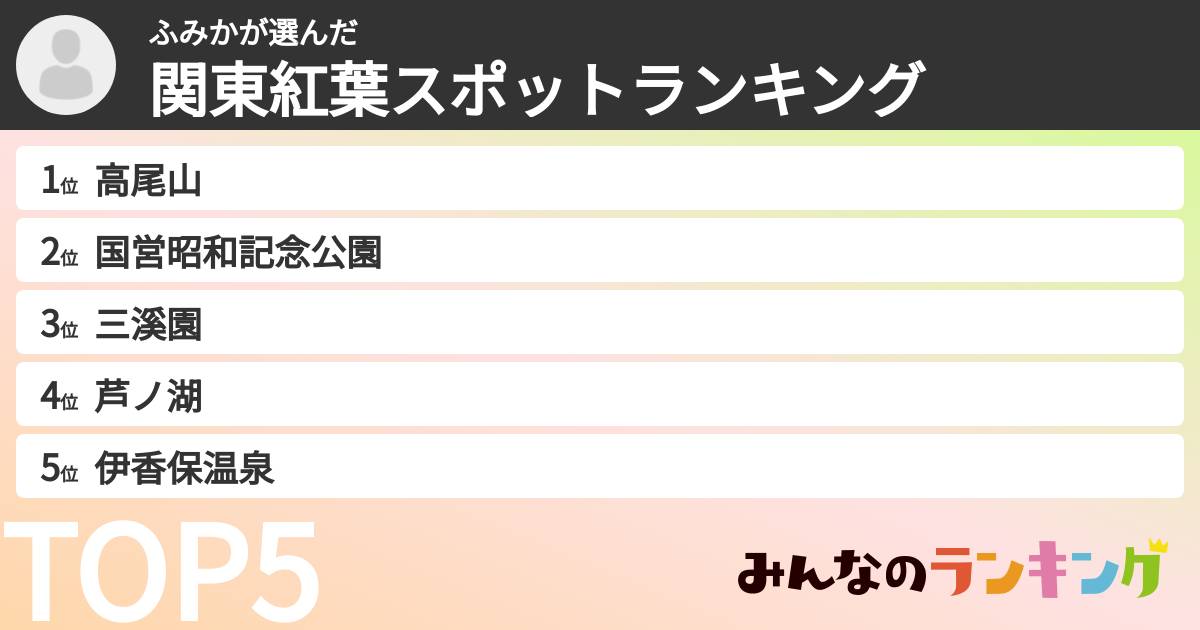 ふみかが選んだ
関東紅葉スポットランキング

1位 高尾山
2位 国営昭和記念公園
3位 三溪園
4位 芦ノ湖
5位 伊香保温泉

TOP5

みんなのランキング